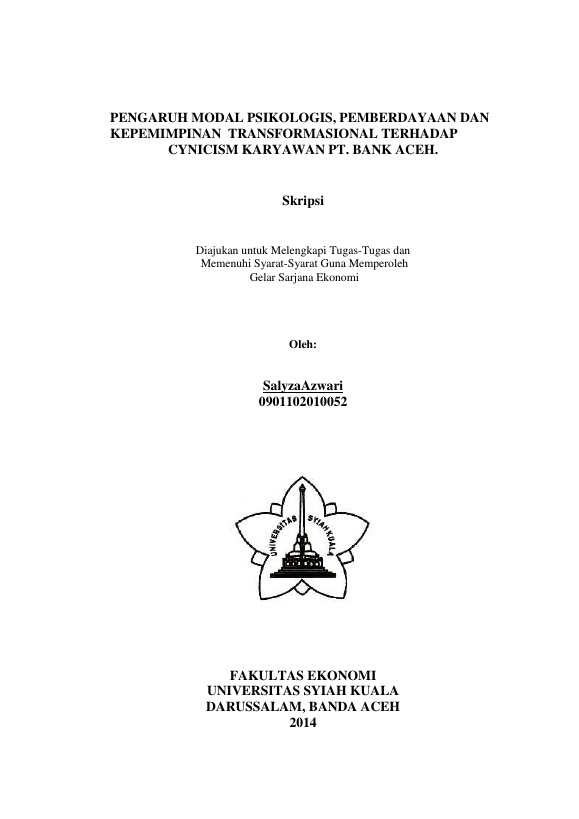 PENGARUH MODAL PSIKOLOGIS, PEMBERDAYAAN DAN KEPEMIMPINAN TRANSFORMASIONAL TERHADAP CYNICISM KARYAWAN PT. BANK ACEH.

Skripsi

Diajukan untuk Melengkapi Tugas-Tugas dan Memenuhi Syarat-Syarat Guna Memperoleh Gelar Sarjana Ekonomi

Oleh:

SalyzaAzwari
0901102010052

UNIVERSITAS SYIAH KUALA

FAKULTAS EKONOMI
UNIVERSITAS SYIAH KUALA
DARUSSALAM, BANDA ACEH
2014